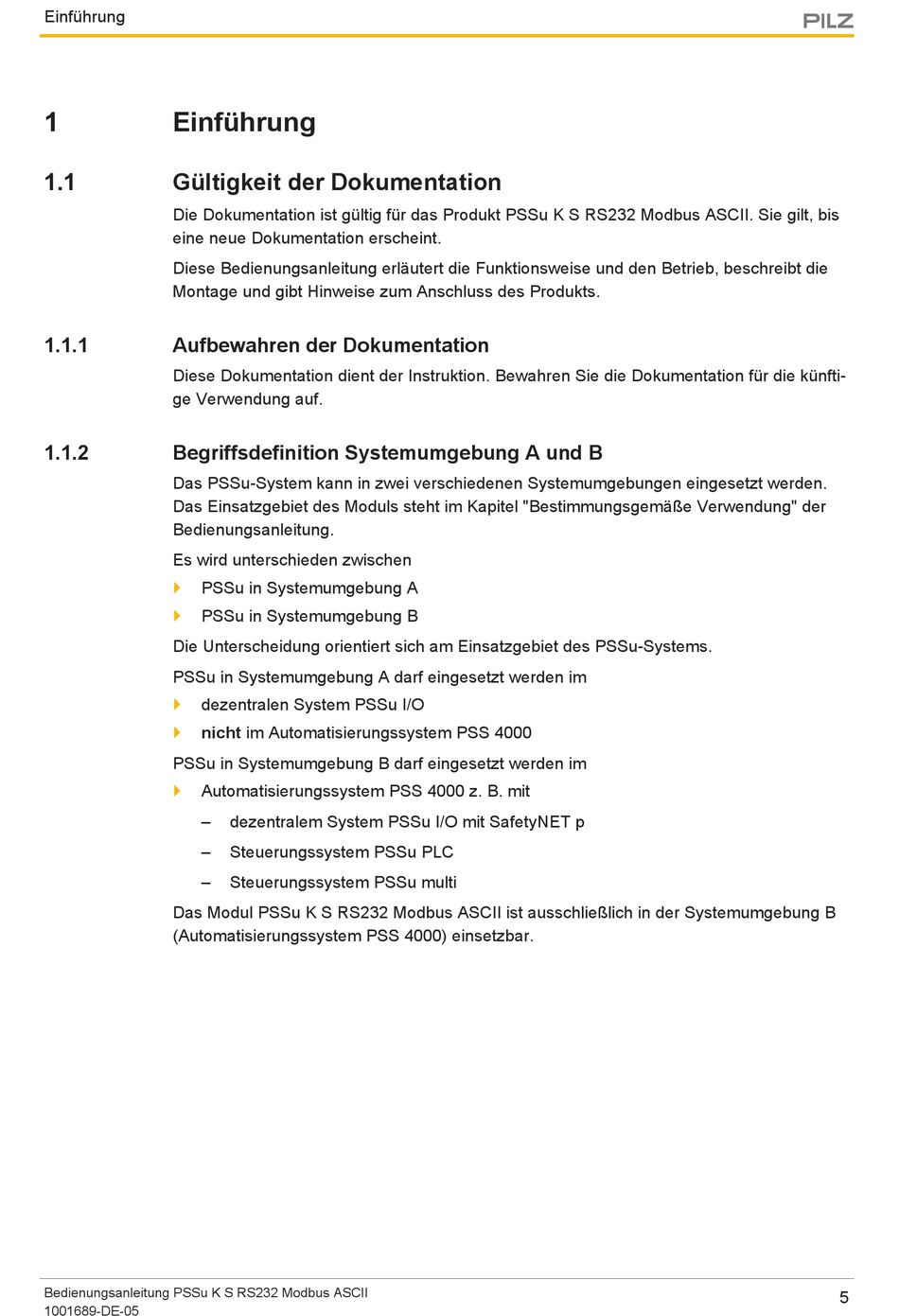 Einführung

PILZ

1 Einführung

1.1 Gültigkeit der Dokumentation

Die Dokumentation ist gültig für das Produkt PSSu K S RS232 Modbus ASCII. Sie gilt, bis eine neue Dokumentation erscheint.

Diese Bedienungsanleitung erläutert die Funktionsweise und den Betrieb, beschreibt die Montage und gibt Hinweise zum Anschluss des Produkts.

1.1.1 Aufbewahren der Dokumentation

Diese Dokumentation dient der Instruktion. Bewahren Sie die Dokumentation für die künftige Verwendung auf.

1.1.2 Begriffsdefinition Systemumgebung A und B

Das PSSu-System kann in zwei verschiedenen Systemumgebungen eingesetzt werden. Das Einsatzgebiet des Moduls steht im Kapitel "Bestimmungsgemäße Verwendung" der Bedienungsanleitung.

Es wird unterschieden zwischen

PSSu in Systemumgebung A

PSSu in Systemumgebung B

Die Unterscheidung orientiert sich am Einsatzgebiet des PSSu-Systems.

PSSu in Systemumgebung A darf eingesetzt werden im

dezentralen System PSSu I/O

nicht im Automatisierungssystem PSS 4000

PSSu in Systemumgebung B darf eingesetzt werden im

Automatisierungssystem PSS 4000 z. B. mit

– dezentralem System PSSu I/O mit SafetyNET p

– Steuerungssystem PSSu PLC

– Steuerungssystem PSSu multi

Das Modul PSSu K S RS232 Modbus ASCII ist ausschließlich in der Systemumgebung B (Automatisierungssystem PSS 4000) einsetzbar.

Bedienungsanleitung PSSu K S RS232 Modbus ASCII
1001689-DE-05

5